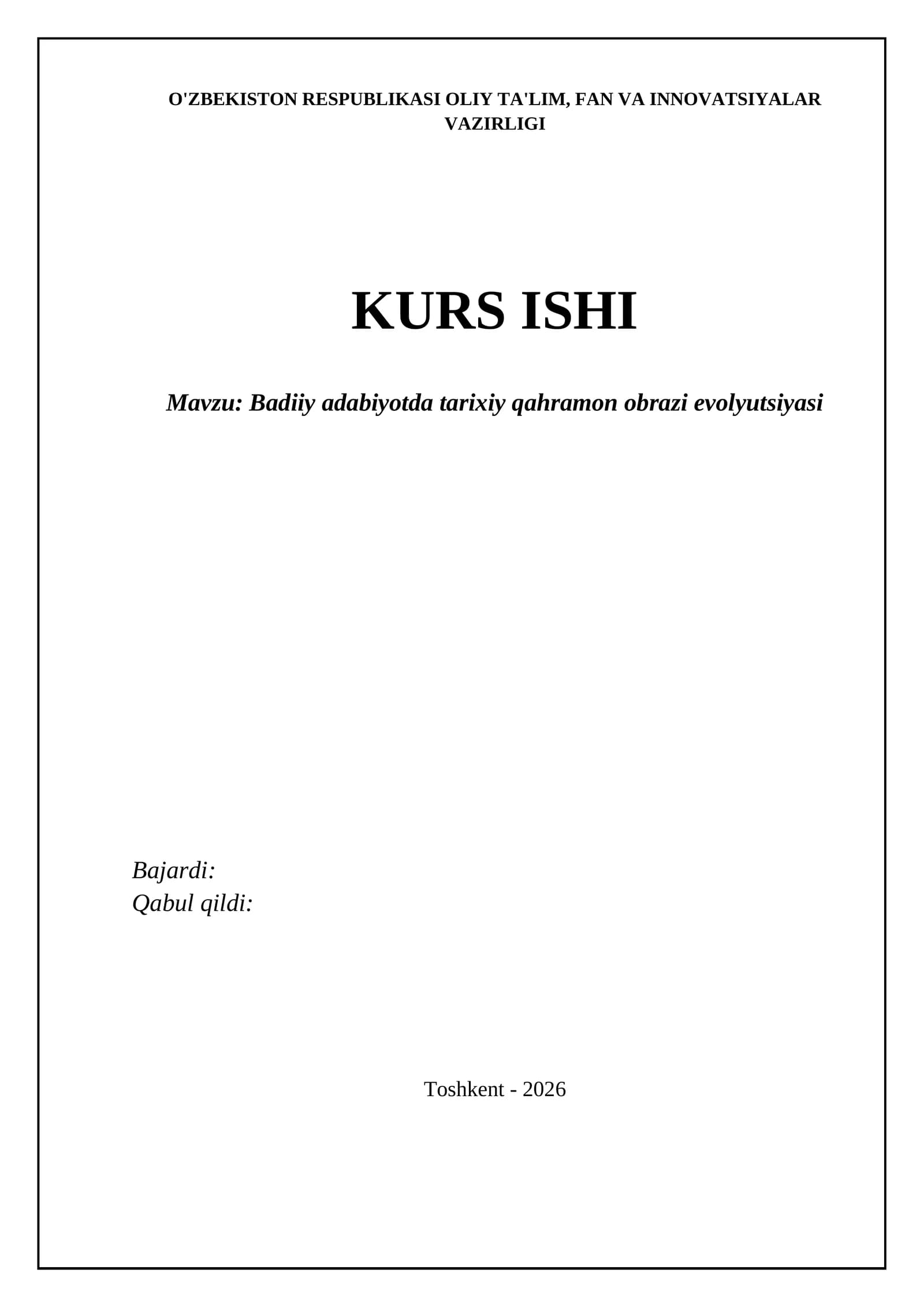 O'ZBEKISTON RESPUBLIKASI OLIY TA'LIM, FAN VA INNOVATSIYALAR VAZIRLIGI

KURS ISHI

Mavzu: Badiiy adabiyotda tarixiy qahramon obrazi evolyutsiyasi

Bajardi:
Qabul qildi:

Toshkent - 2026